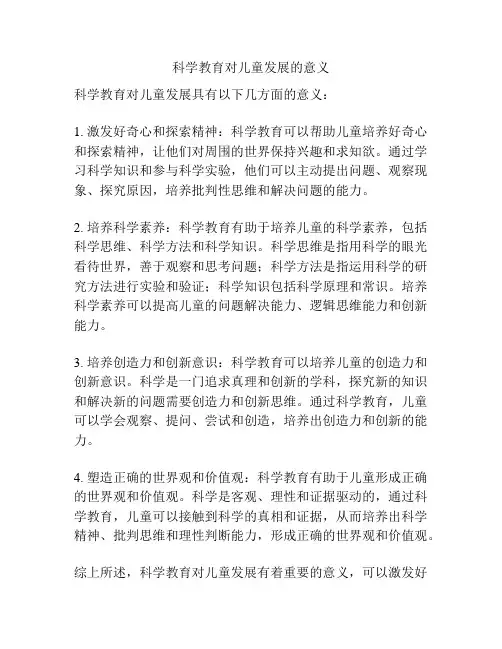 科学教育对儿童发展的意义

科学教育对儿童发展具有以下几方面的意义：

1. 激发好奇心和探索精神：科学教育可以帮助儿童培养好奇心和探索精神，让他们对周围的世界保持兴趣和求知欲。通过学习科学知识和参与科学实验，他们可以主动提出问题、观察现象、探究原因，培养批判性思维和解决问题的能力。

2. 培养科学素养：科学教育有助于培养儿童的科学素养，包括科学思维、科学方法和科学知识。科学思维是指用科学的眼光看待世界，善于观察和思考问题；科学方法是指运用科学的研究方法进行实验和验证；科学知识包括科学原理和常识。培养科学素养可以提高儿童的问题解决能力、逻辑思维能力和创新能力。

3. 培养创造力和创新意识：科学教育可以培养儿童的创造力和创新意识。科学是一门追求真理和创新的学科，探究新的知识和解决新的问题需要创造力和创新思维。通过科学教育，儿童可以学会观察、提问、尝试和创造，培养出创造力和创新的能力。

4. 塑造正确的世界观和价值观：科学教育有助于儿童形成正确的世界观和价值观。科学是客观、理性和证据驱动的，通过科学教育，儿童可以接触到科学的真相和证据，从而培养出科学精神、批判思维和理性判断能力，形成正确的世界观和价值观。

综上所述，科学教育对儿童发展有着重要的意义，可以激发好